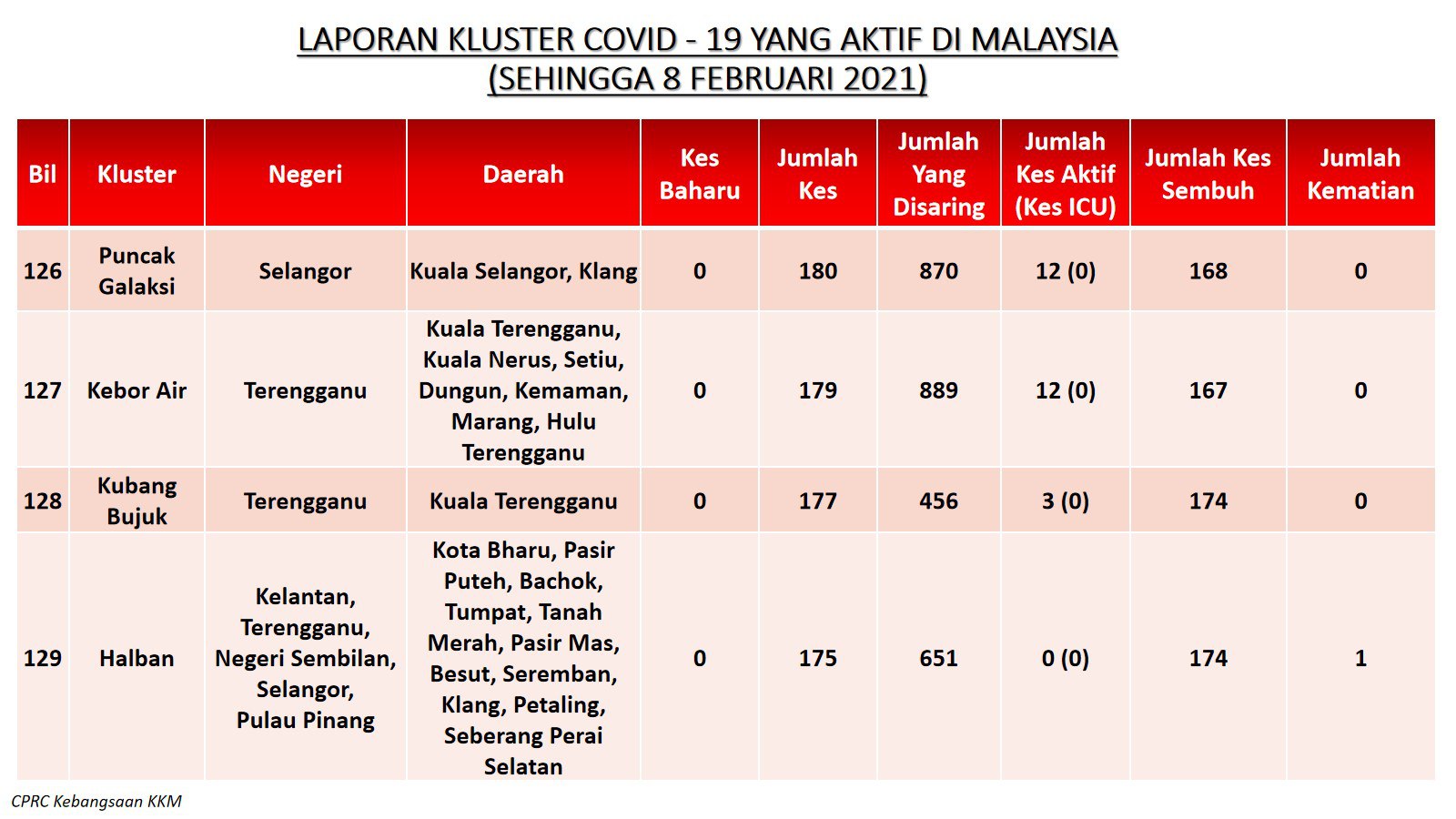 LAPORAN KLUSTER COVID - 19 YANG AKTIF DI MALAYSIA
(SEHINGGA 8 FEBRUARI 2021)

| Bil | Kluster | Negeri | Daerah | Kes Baharu | Jumlah Kes | Jumlah Yang Disaring | Jumlah Kes Aktif (Kes ICU) | Jumlah Kes Sembuh | Jumlah Kematian |
|---|---|---|---|---|---|---|---|---|---|
| 126 | Puncak Galaksi | Selangor | Kuala Selangor, Klang | 0 | 180 | 870 | 12 (0) | 168 | 0 |
| 127 | Kebor Air | Terengganu | Kuala Terengganu, Kuala Nerus, Setiu, Dungun, Kemaman, Marang, Hulu Terengganu | 0 | 179 | 889 | 12 (0) | 167 | 0 |
| 128 | Kubang Bujuk | Terengganu | Kuala Terengganu | 0 | 177 | 456 | 3 (0) | 174 | 0 |
| 129 | Halban | Kelantan, Terengganu, Negeri Sembilan, Selangor, Pulau Pinang | Kota Bharu, Pasir Puteh, Bachok, Tumpat, Tanah Merah, Pasir Mas, Besut, Seremban, Klang, Petaling, Seberang Perai Selatan | 0 | 175 | 651 | 0 (0) | 174 | 1 |

CPRC Kebangsaan KKM